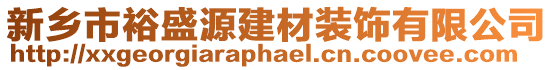 新乡市裕盛源建材装饰有限公司
http://xxgeorgiaraphael.cn.coovee.com